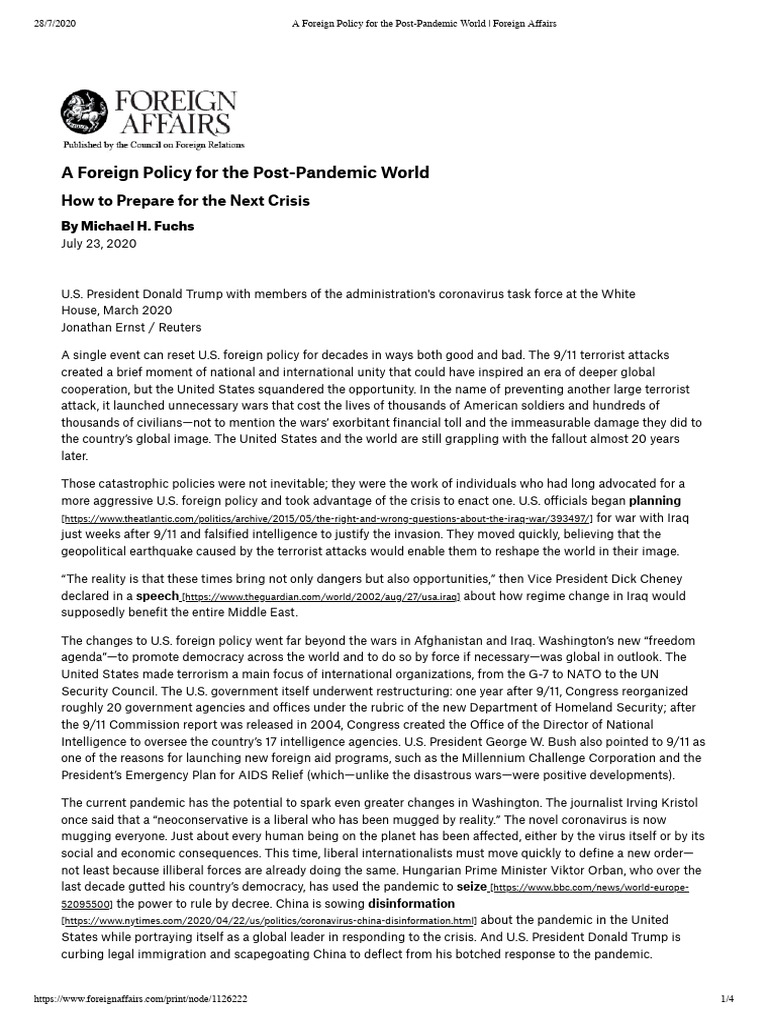 28/7/2020 A Foreign Policy for the Post-Pandemic World | Foreign Affairs

FOREIGN AFFAIRS
Published by the Council on Foreign Relations

A Foreign Policy for the Post-Pandemic World

How to Prepare for the Next Crisis

By Michael H. Fuchs
July 23, 2020

U.S. President Donald Trump with members of the administration's coronavirus task force at the White House, March 2020
Jonathan Ernst / Reuters

A single event can reset U.S. foreign policy for decades in ways both good and bad. The 9/11 terrorist attacks created a brief moment of national and international unity that could have inspired an era of deeper global cooperation, but the United States squandered the opportunity. In the name of preventing another large terrorist attack, it launched unnecessary wars that cost the lives of thousands of American soldiers and hundreds of thousands of civilians—not to mention the wars' exorbitant financial toll and the immeasurable damage they did to the country's global image. The United States and the world are still grappling with the fallout almost 20 years later.

Those catastrophic policies were not inevitable; they were the work of individuals who had long advocated for a more aggressive U.S. foreign policy and took advantage of the crisis to enact one. U.S. officials began planning [https://www.theatlantic.com/politics/archive/2015/05/the-right-and-wrong-questions-about-the-iraq-war/393497/] for war with Iraq just weeks after 9/11 and falsified intelligence to justify the invasion. They moved quickly, believing that the geopolitical earthquake caused by the terrorist attacks would enable them to reshape the world in their image.

"The reality is that these times bring not only dangers but also opportunities," then Vice President Dick Cheney declared in a speech [https://www.theguardian.com/world/2002/aug/27/usa.iraq] about how regime change in Iraq would supposedly benefit the entire Middle East.

The changes to U.S. foreign policy went far beyond the wars in Afghanistan and Iraq. Washington's new "freedom agenda"—to promote democracy across the world and to do so by force if necessary—was global in outlook. The United States made terrorism a main focus of international organizations, from the G-7 to NATO to the UN Security Council. The U.S. government itself underwent restructuring: one year after 9/11, Congress reorganized roughly 20 government agencies and offices under the rubric of the new Department of Homeland Security; after the 9/11 Commission report was released in 2004, Congress created the Office of the Director of National Intelligence to oversee the country's 17 intelligence agencies. U.S. President George W. Bush also pointed to 9/11 as one of the reasons for launching new foreign aid programs, such as the Millennium Challenge Corporation and the President's Emergency Plan for AIDS Relief (which—unlike the disastrous wars—were positive developments).

The current pandemic has the potential to spark even greater changes in Washington. The journalist Irving Kristol once said that a "neoconservative is a liberal who has been mugged by reality." The novel coronavirus is now mugging everyone. Just about every human being on the planet has been affected, either by the virus itself or by its social and economic consequences. This time, liberal internationalists must move quickly to define a new order—not least because illiberal forces are already doing the same. Hungarian Prime Minister Viktor Orban, who over the last decade gutted his country's democracy, has used the pandemic to seize [https://www.bbc.com/news/world-europe-52095500] the power to rule by decree. China is sowing disinformation [https://www.nytimes.com/2020/04/22/us/politics/coronavirus-china-disinformation.html] about the pandemic in the United States while portraying itself as a global leader in responding to the crisis. And U.S. President Donald Trump is curbing legal immigration and scapegoating China to deflect from his botched response to the pandemic.

https://www.foreignaffairs.com/print/node/1126222 1/4